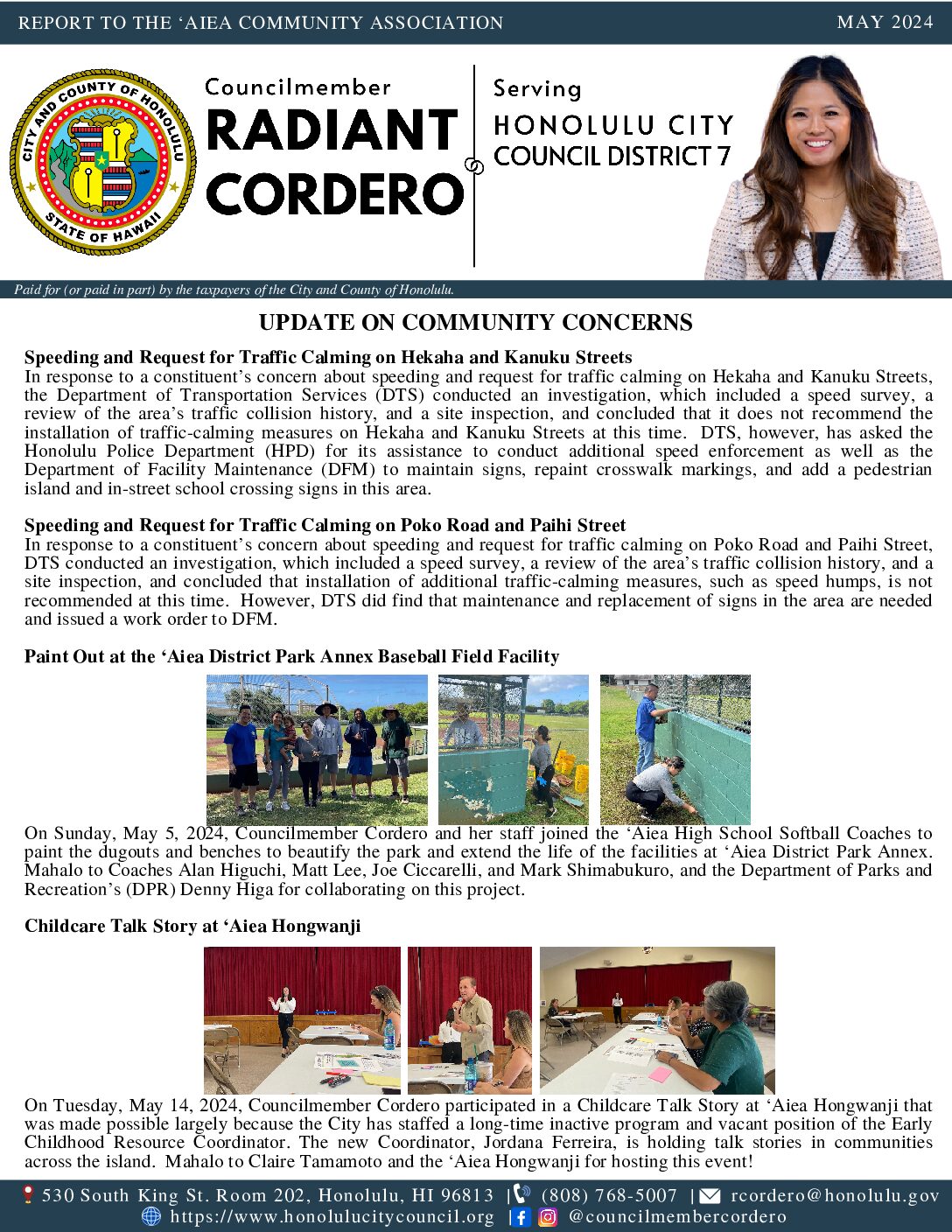 REPORT TO THE ‘AIEA COMMUNITY ASSOCIATION MAY 2024

CITY AND COUNTY OF HONOLULU STATE OF HAWAII

Councilmember RADIANT CORDERO

Serving HONOLULU CITY COUNCIL DISTRICT 7

Paid for (or paid in part) by the taxpayers of the City and County of Honolulu.

UPDATE ON COMMUNITY CONCERNS

Speeding and Request for Traffic Calming on Hekaha and Kanuku Streets
In response to a constituent’s concern about speeding and request for traffic calming on Hekaha and Kanuku Streets, the Department of Transportation Services (DTS) conducted an investigation, which included a speed survey, a review of the area’s traffic collision history, and a site inspection, and concluded that it does not recommend the installation of traffic-calming measures on Hekaha and Kanuku Streets at this time. DTS, however, has asked the Honolulu Police Department (HPD) for its assistance to conduct additional speed enforcement as well as the Department of Facility Maintenance (DFM) to maintain signs, repaint crosswalk markings, and add a pedestrian island and in-street school crossing signs in this area.

Speeding and Request for Traffic Calming on Poko Road and Paihi Street
In response to a constituent’s concern about speeding and request for traffic calming on Poko Road and Paihi Street, DTS conducted an investigation, which included a speed survey, a review of the area’s traffic collision history, and a site inspection, and concluded that installation of additional traffic-calming measures, such as speed humps, is not recommended at this time. However, DTS did find that maintenance and replacement of signs in the area are needed and issued a work order to DFM.

Paint Out at the ‘Aiea District Park Annex Baseball Field Facility

On Sunday, May 5, 2024, Councilmember Cordero and her staff joined the ‘Aiea High School Softball Coaches to paint the dugouts and benches to beautify the park and extend the life of the facilities at ‘Aiea District Park Annex. Mahalo to Coaches Alan Higuchi, Matt Lee, Joe Ciccarelli, and Mark Shimabukuro, and the Department of Parks and Recreation’s (DPR) Denny Higa for collaborating on this project.

Childcare Talk Story at ‘Aiea Hongwanji

On Tuesday, May 14, 2024, Councilmember Cordero participated in a Childcare Talk Story at ‘Aiea Hongwanji that was made possible largely because the City has staffed a long-time inactive program and vacant position of the Early Childhood Resource Coordinator. The new Coordinator, Jordana Ferreira, is holding talk stories in communities across the island. Mahalo to Claire Tamamoto and the ‘Aiea Hongwanji for hosting this event!

530 South King St. Room 202, Honolulu, HI 96813 | (808) 768-5007 | rcordero@honolulu.gov
https://www.honolulucitycouncil.org | @councilmembercordero